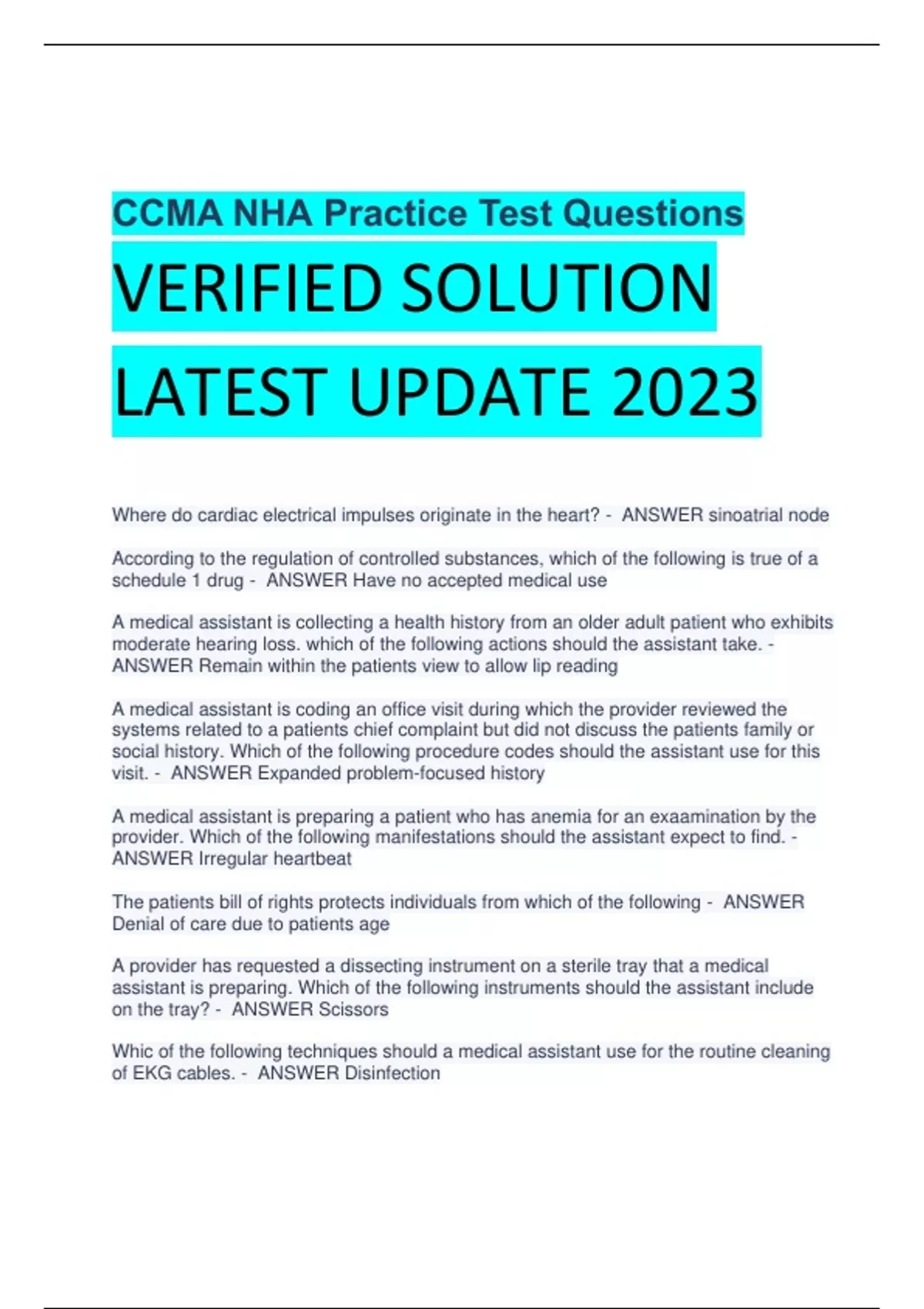 CCMA NHA Practice Test Questions

VERIFIED SOLUTION

LATEST UPDATE 2023

Where do cardiac electrical impulses originate in the heart? - ANSWER sinoatrial node

According to the regulation of controlled substances, which of the following is true of a schedule 1 drug - ANSWER Have no accepted medical use

A medical assistant is collecting a health history from an older adult patient who exhibits moderate hearing loss. which of the following actions should the assistant take. - ANSWER Remain within the patients view to allow lip reading

A medical assistant is coding an office visit during which the provider reviewed the systems related to a patients chief complaint but did not discuss the patients family or social history. Which of the following procedure codes should the assistant use for this visit. - ANSWER Expanded problem-focused history

A medical assistant is preparing a patient who has anemia for an exaamination by the provider. Which of the following manifestations should the assistant expect to find. - ANSWER Irregular heartbeat

The patients bill of rights protects individuals from which of the following - ANSWER Denial of care due to patients age

A provider has requested a dissecting instrument on a sterile tray that a medical assistant is preparing. Which of the following instruments should the assistant include on the tray? - ANSWER Scissors

Whic of the following techniques should a medical assistant use for the routine cleaning of EKG cables. - ANSWER Disinfection